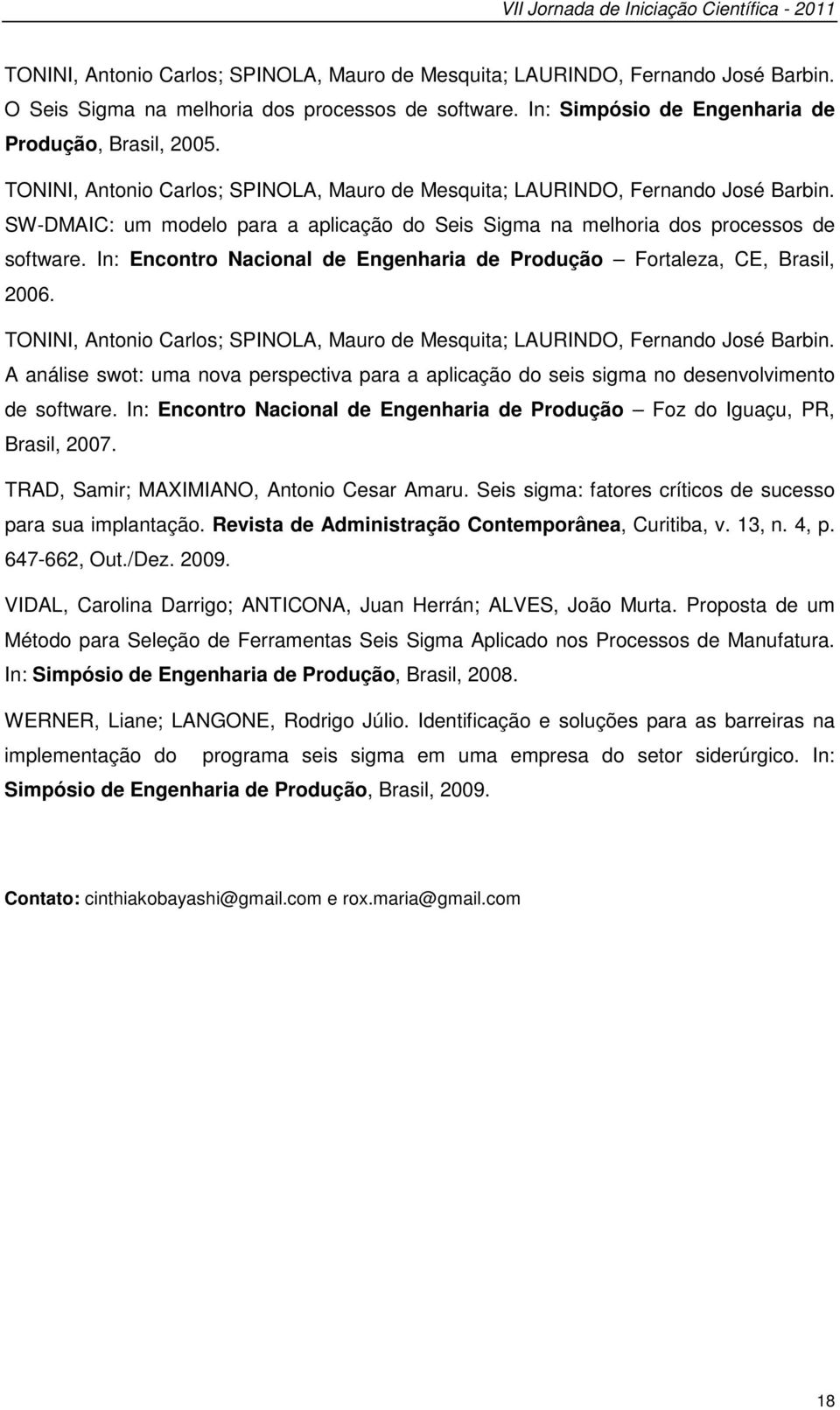 VII Jornada de Iniciação Científica - 2011

TONINI, Antonio Carlos; SPINOLA, Mauro de Mesquita; LAURINDO, Fernando José Barbin. O Seis Sigma na melhoria dos processos de software. In: Simpósio de Engenharia de Produção, Brasil, 2005.

TONINI, Antonio Carlos; SPINOLA, Mauro de Mesquita; LAURINDO, Fernando José Barbin. SW-DMAIC: um modelo para a aplicação do Seis Sigma na melhoria dos processos de software. In: Encontro Nacional de Engenharia de Produção – Fortaleza, CE, Brasil, 2006.

TONINI, Antonio Carlos; SPINOLA, Mauro de Mesquita; LAURINDO, Fernando José Barbin. A análise swot: uma nova perspectiva para a aplicação do seis sigma no desenvolvimento de software. In: Encontro Nacional de Engenharia de Produção – Foz do Iguaçu, PR, Brasil, 2007.

TRAD, Samir; MAXIMIANO, Antonio Cesar Amaru. Seis sigma: fatores críticos de sucesso para sua implantação. Revista de Administração Contemporânea, Curitiba, v. 13, n. 4, p. 647-662, Out./Dez. 2009.

VIDAL, Carolina Darrigo; ANTICONA, Juan Herrán; ALVES, João Murta. Proposta de um Método para Seleção de Ferramentas Seis Sigma Aplicado nos Processos de Manufatura. In: Simpósio de Engenharia de Produção, Brasil, 2008.

WERNER, Liane; LANGONE, Rodrigo Júlio. Identificação e soluções para as barreiras na implementação do programa seis sigma em uma empresa do setor siderúrgico. In: Simpósio de Engenharia de Produção, Brasil, 2009.

Contato: cinthiakobayashi@gmail.com e rox.maria@gmail.com

18